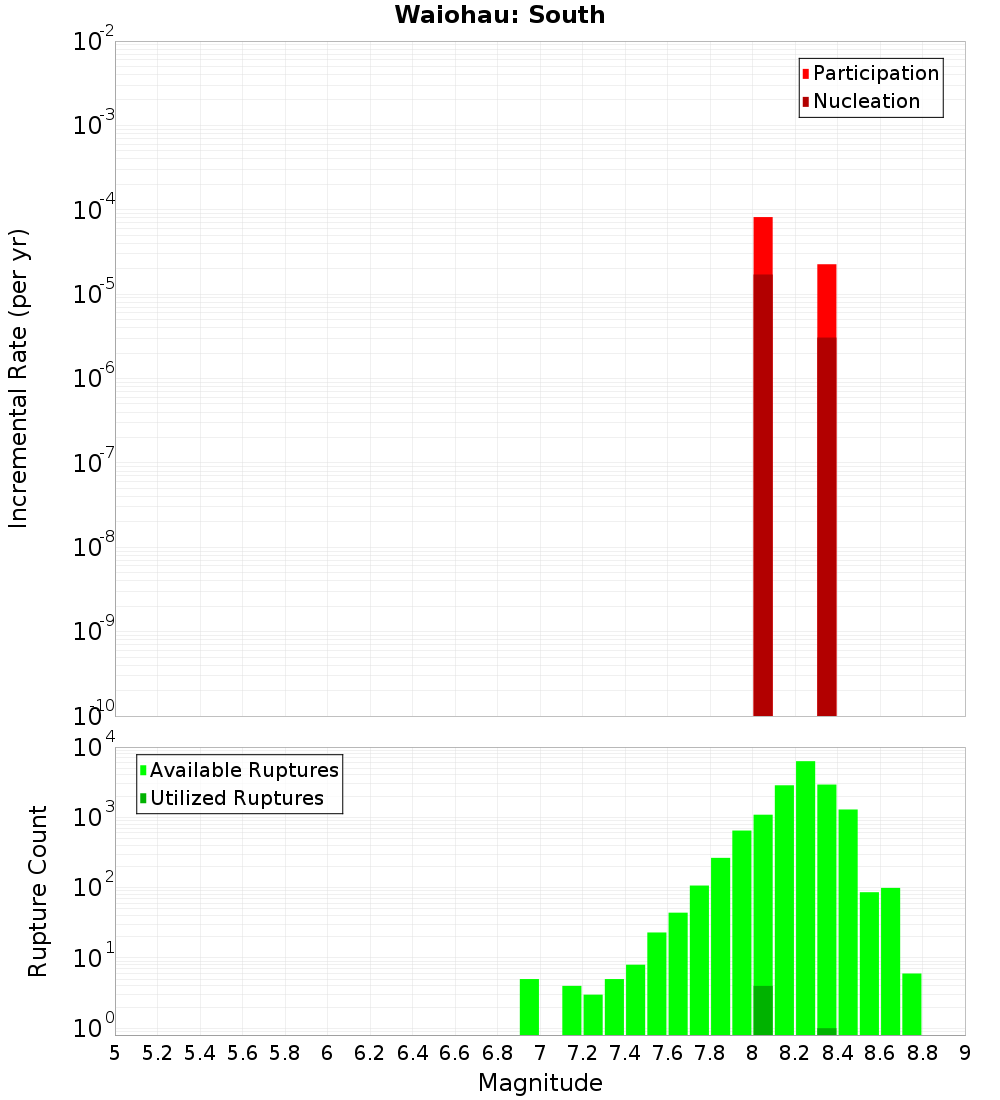 Waiohau: South

Participation
Nucleation

Incremental Rate (per yr)

$10^{-2}$
$10^{-3}$
$10^{-4}$
$10^{-5}$
$10^{-6}$
$10^{-7}$
$10^{-8}$
$10^{-9}$
$10^{-10}$

Available Ruptures
Utilized Ruptures

Rupture Count

$10^{4}$
$10^{3}$
$10^{2}$
$10^{1}$
$10^{0}$

5 5.2 5.4 5.6 5.8 6 6.2 6.4 6.6 6.8 7 7.2 7.4 7.6 7.8 8 8.2 8.4 8.6 8.8 9

Magnitude